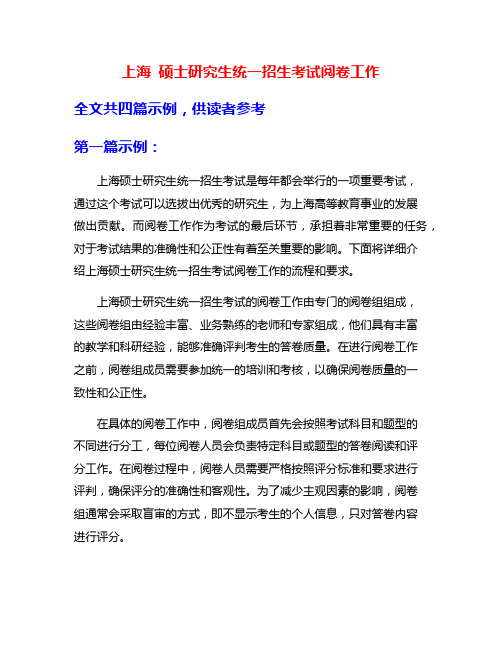 上海 硕士研究生统一招生考试阅卷工作

全文共四篇示例，供读者参考

第一篇示例：

上海硕士研究生统一招生考试是每年都会举行的一项重要考试，通过这个考试可以选拔出优秀的研究生，为上海高等教育事业的发展做出贡献。而阅卷工作作为考试的最后环节，承担着非常重要的任务，对于考试结果的准确性和公正性有着至关重要的影响。下面将详细介绍上海硕士研究生统一招生考试阅卷工作的流程和要求。

上海硕士研究生统一招生考试的阅卷工作由专门的阅卷组组成，这些阅卷组由经验丰富、业务熟练的老师和专家组成，他们具有丰富的教学和科研经验，能够准确评判考生的答卷质量。在进行阅卷工作之前，阅卷组成员需要参加统一的培训和考核，以确保阅卷质量的一致性和公正性。

在具体的阅卷工作中，阅卷组成员首先会按照考试科目和题型的不同进行分工，每位阅卷人员会负责特定科目或题型的答卷阅读和评分工作。在阅卷过程中，阅卷人员需要严格按照评分标准和要求进行评判，确保评分的准确性和客观性。为了减少主观因素的影响，阅卷组通常会采取盲审的方式，即不显示考生的个人信息，只对答卷内容进行评分。